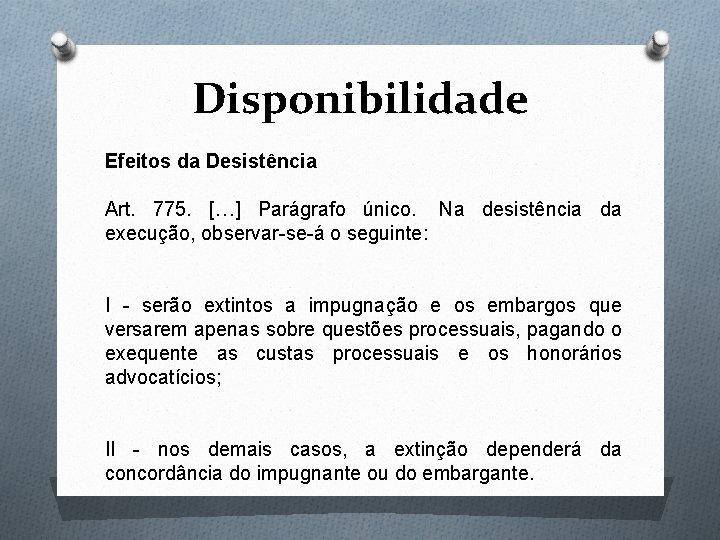 Disponibilidade

Efeitos da Desistência

Art. 775. […] Parágrafo único. Na desistência da execução, observar-se-á o seguinte:

I - serão extintos a impugnação e os embargos que versarem apenas sobre questões processuais, pagando o exequente as custas processuais e os honorários advocatícios;

II - nos demais casos, a extinção dependerá da concordância do impugnante ou do embargante.